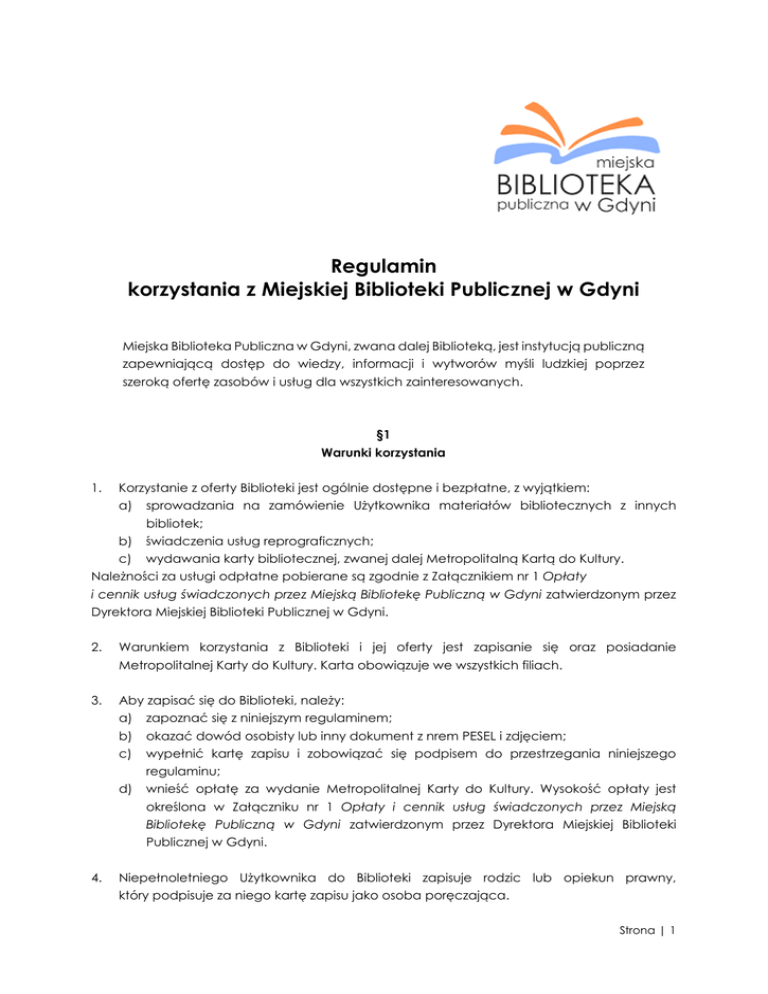 miejska
BIBLIOTEKA
publiczna w Gdyni

Regulamin
korzystania z Miejskiej Biblioteki Publicznej w Gdyni

Miejska Biblioteka Publiczna w Gdyni, zwana dalej Biblioteką, jest instytucją publiczną zapewniającą dostęp do wiedzy, informacji i wytworów myśli ludzkiej poprzez szeroką ofertę zasobów i usług dla wszystkich zainteresowanych.

§1
Warunki korzystania

1. Korzystanie z oferty Biblioteki jest ogólnie dostępne i bezpłatne, z wyjątkiem:
a) sprowadzania na zamówienie Użytkownika materiałów bibliotecznych z innych bibliotek;
b) świadczenia usług reprograficznych;
c) wydawania karty bibliotecznej, zwanej dalej Metropolitalną Kartą do Kultury.
Należności za usługi odpłatne pobierane są zgodnie z Załącznikiem nr 1 Opłaty i cennik usług świadczonych przez Miejską Bibliotekę Publiczną w Gdyni zatwierdzonym przez Dyrektora Miejskiej Biblioteki Publicznej w Gdyni.

2. Warunkiem korzystania z Biblioteki i jej oferty jest zapisanie się oraz posiadanie Metropolitalnej Karty do Kultury. Karta obowiązuje we wszystkich filiach.

3. Aby zapisać się do Biblioteki, należy:
a) zapoznać się z niniejszym regulaminem;
b) okazać dowód osobisty lub inny dokument z nrem PESEL i zdjęciem;
c) wypełnić kartę zapisu i zobowiązać się podpisem do przestrzegania niniejszego regulaminu;
d) wnieść opłatę za wydanie Metropolitalnej Karty do Kultury. Wysokość opłaty jest określona w Załączniku nr 1 Opłaty i cennik usług świadczonych przez Miejską Bibliotekę Publiczną w Gdyni zatwierdzonym przez Dyrektora Miejskiej Biblioteki Publicznej w Gdyni.

4. Niepełnoletniego Użytkownika do Biblioteki zapisuje rodzic lub opiekun prawny, który podpisuje za niego kartę zapisu jako osoba poręczająca.

Strona | 1